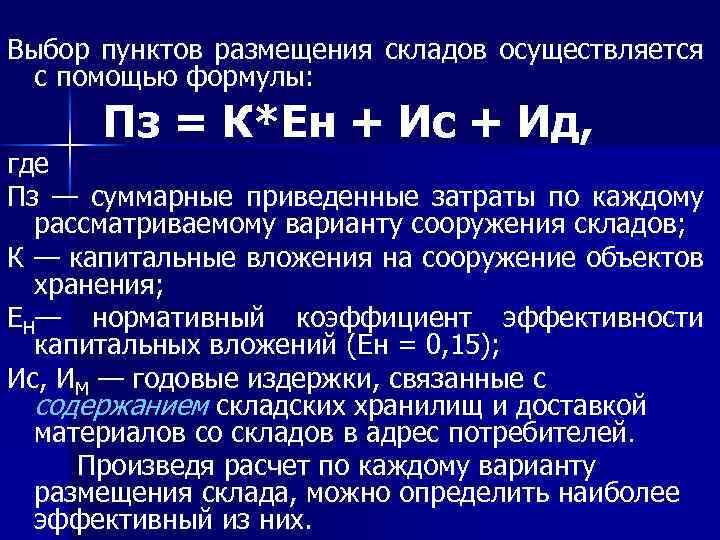 Выбор пунктов размещения складов осуществляется с помощью формулы:

Пз = К*Ен + Ис + Ид,

где

Пз — суммарные приведенные затраты по каждому рассматриваемому варианту сооружения складов;

К — капитальные вложения на сооружение объектов хранения;

$Е_Н$— нормативный коэффициент эффективности капитальных вложений (Ен = 0,15);

Ис, $И_М$ — годовые издержки, связанные с содержанием складских хранилищ и доставкой материалов со складов в адрес потребителей.

Произведя расчет по каждому варианту размещения склада, можно определить наиболее эффективный из них.